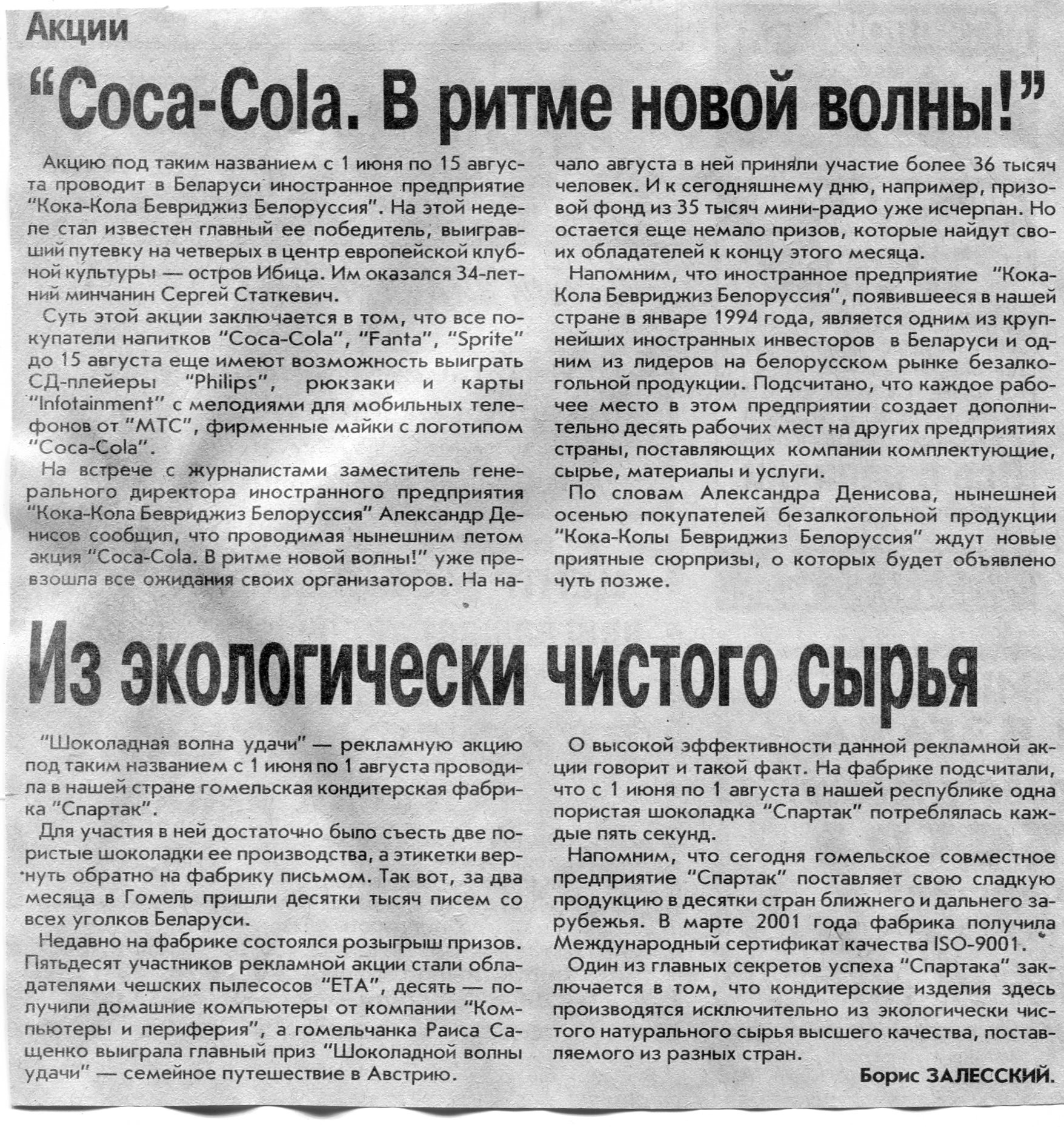 Акции

"Coca-Cola. В ритме новой волны!"

Акцию под таким названием с 1 июня по 15 августа проводит в Беларуси иностранное предприятие "Кока-Кола Бевриджиз Белоруссия". На этой неделе стал известен главный ее победитель, выигравший путевку на четверых в центр европейской клубной культуры — остров Ибица. Им оказался 34-летний минчанин Сергей Статкевич.

Суть этой акции заключается в том, что все покупатели напитков "Coca-Cola", "Fanta", "Sprite" до 15 августа еще имеют возможность выиграть СД-плейеры "Philips", рюкзаки и карты "Infotainment" с мелодиями для мобильных телефонов от "МТС", фирменные майки с логотипом "Coca-Cola".

На встрече с журналистами заместитель генерального директора иностранного предприятия "Кока-Кола Бевриджиз Белоруссия" Александр Денисов сообщил, что проводимая нынешним летом акция "Coca-Cola. В ритме новой волны!" уже превзошла все ожидания своих организаторов. На начало августа в ней приняли участие более 36 тысяч человек. И к сегодняшнему дню, например, призовой фонд из 35 тысяч мини-радио уже исчерпан. Но остается еще немало призов, которые найдут своих обладателей к концу этого месяца.

Напомним, что иностранное предприятие "Кока-Кола Бевриджиз Белоруссия", появившееся в нашей стране в январе 1994 года, является одним из крупнейших иностранных инвесторов в Беларуси и одним из лидеров на белорусском рынке безалкогольной продукции. Подсчитано, что каждое рабочее место в этом предприятии создает дополнительно десять рабочих мест на других предприятиях страны, поставляющих компании комплектующие, сырье, материалы и услуги.

По словам Александра Денисова, нынешней осенью покупателей безалкогольной продукции "Кока-Колы Бевриджиз Белоруссия" ждут новые приятные сюрпризы, о которых будет объявлено чуть позже.

Из экологически чистого сырья

"Шоколадная волна удачи" — рекламную акцию под таким названием с 1 июня по 1 августа проводила в нашей стране гомельская кондитерская фабрика "Спартак".

Для участия в ней достаточно было съесть две пористые шоколадки ее производства, а этикетки вернуть обратно на фабрику письмом. Так вот, за два месяца в Гомель пришли десятки тысяч писем со всех уголков Беларуси.

Недавно на фабрике состоялся розыгрыш призов. Пятьдесят участников рекламной акции стали обладателями чешских пылесосов "ЕТА", десять — получили домашние компьютеры от компании "Компьютеры и периферия", а гомельчанка Раиса Сащенко выиграла главный приз "Шоколадной волны удачи" — семейное путешествие в Австрию.

О высокой эффективности данной рекламной акции говорит и такой факт. На фабрике подсчитали, что с 1 июня по 1 августа в нашей республике одна пористая шоколадка "Спартак" потреблялась каждые пять секунд.

Напомним, что сегодня гомельское совместное предприятие "Спартак" поставляет свою сладкую продукцию в десятки стран ближнего и дальнего зарубежья. В марте 2001 года фабрика получила Международный сертификат качества ISO-9001.

Один из главных секретов успеха "Спартака" заключается в том, что кондитерские изделия здесь производятся исключительно из экологически чистого натурального сырья высшего качества, поставляемого из разных стран.

Борис ЗАЛЕССКИЙ.